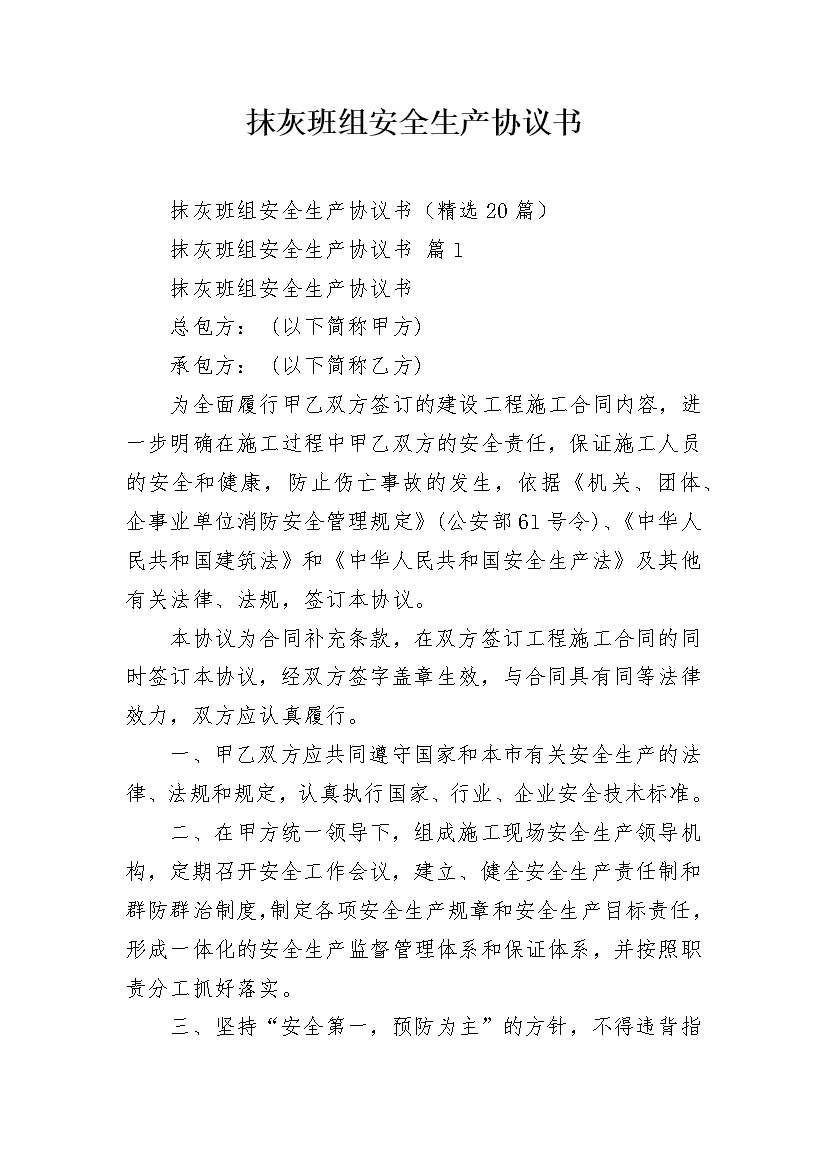 抹灰班组安全生产协议书

抹灰班组安全生产协议书（精选20篇）

抹灰班组安全生产协议书 篇1

抹灰班组安全生产协议书

总包方：（以下简称甲方）

承包方：（以下简称乙方）

为全面履行甲乙双方签订的建设工程施工合同内容，进一步明确在施工过程中甲乙双方的安全责任，保证施工人员的安全和健康，防止伤亡事故的发生，依据《机关、团体、企事业单位消防安全管理规定》(公安部61号令)、《中华人民共和国建筑法》和《中华人民共和国安全生产法》及其他有关法律、法规，签订本协议。

本协议为合同补充条款，在双方签订工程施工合同的同时签订本协议，经双方签字盖章生效，与合同具有同等法律效力，双方应认真履行。

一、甲乙双方应共同遵守国家和本市有关安全生产的法律、法规和规定，认真执行国家、行业、企业安全技术标准。

二、在甲方统一领导下，组成施工现场安全生产领导机构，定期召开安全工作会议，建立、健全安全生产责任制和群防群治制度，制定各项安全生产规章和安全生产目标责任，形成一体化的安全生产监督管理体系和保证体系，并按照职责分工抓好落实。

三、坚持“安全第一，预防为主”的方针，不得违背指